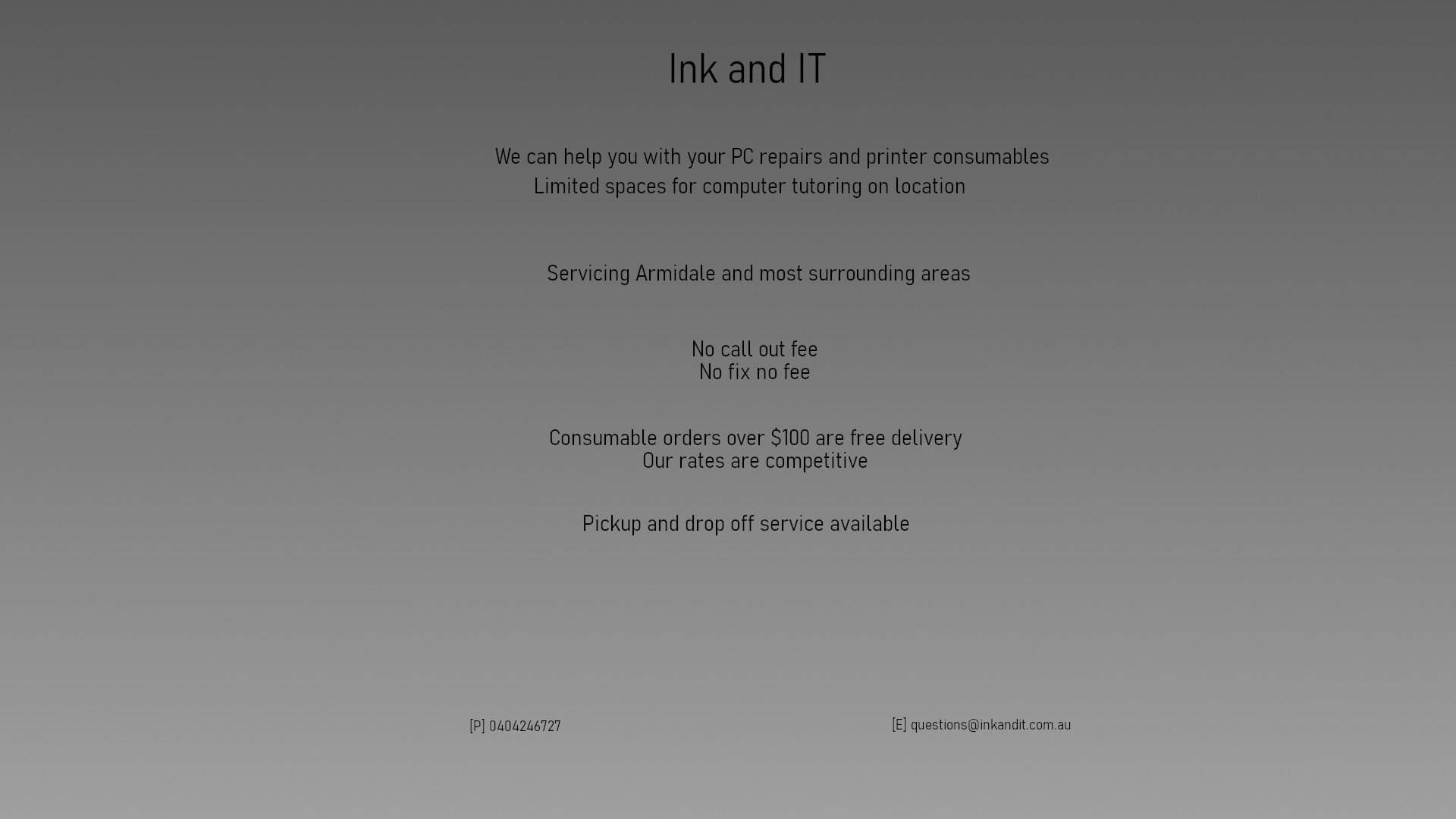 Ink and IT

We can help you with your PC repairs and printer consumables
Limited spaces for computer tutoring on location

Servicing Armidale and most surrounding areas

No call out fee
No fix no fee

Consumable orders over $100 are free delivery
Our rates are competitive

Pickup and drop off service available

[P] 0404246727

[E] questions@inkandit.com.au